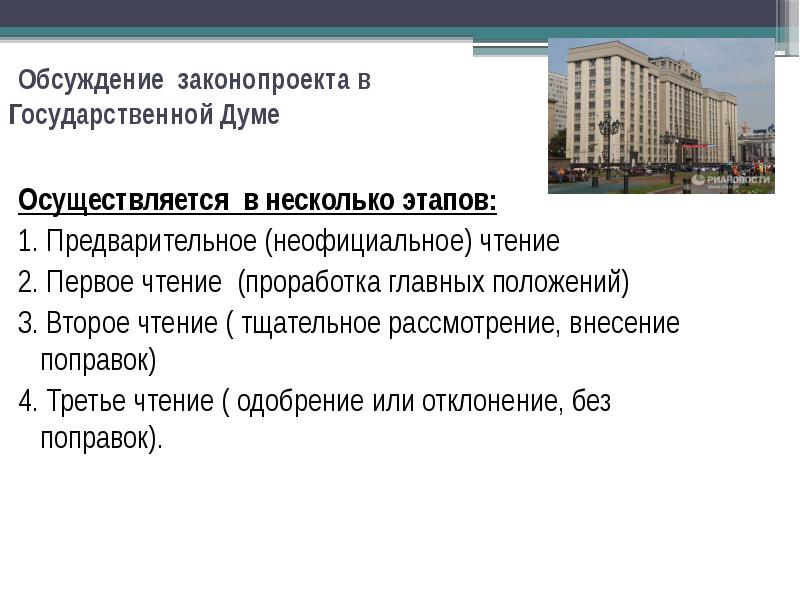 Обсуждение законопроекта в Государственной Думе

РИАНОВОСТИ

Осуществляется в несколько этапов:

1. Предварительное (неофициальное) чтение

2. Первое чтение (проработка главных положений)

3. Второе чтение ( тщательное рассмотрение, внесение поправок)

4. Третье чтение ( одобрение или отклонение, без поправок).